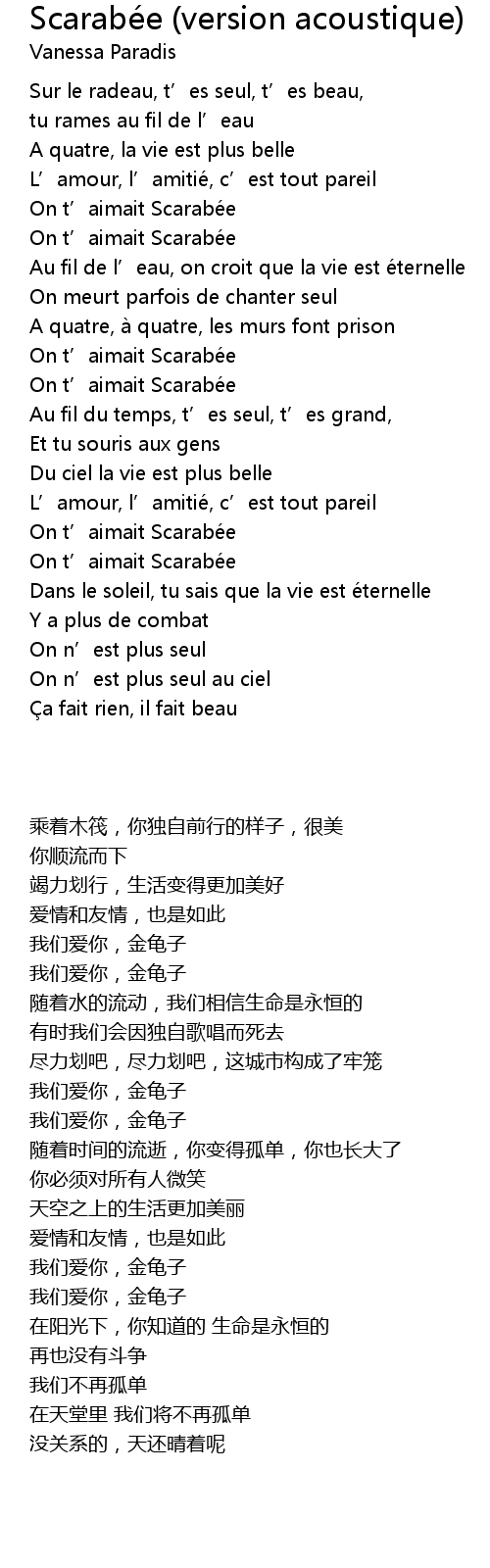 Scarabée (version acoustique)
Vanessa Paradis

Sur le radeau, t’es seul, t’es beau,
tu rames au fil de l’eau
A quatre, la vie est plus belle
L’amour, l’amitié, c’est tout pareil
On t’aimait Scarabée
On t’aimait Scarabée
Au fil de l’eau, on croit que la vie est éternelle
On meurt parfois de chanter seul
A quatre, à quatre, les murs font prison
On t’aimait Scarabée
On t’aimait Scarabée
Au fil du temps, t’es seul, t’es grand,
Et tu souris aux gens
Du ciel la vie est plus belle
L’amour, l’amitié, c’est tout pareil
On t’aimait Scarabée
On t’aimait Scarabée
Dans le soleil, tu sais que la vie est éternelle
Y a plus de combat
On n’est plus seul
On n’est plus seul au ciel
Ça fait rien, il fait beau

乘着木筏，你独自前行的样子，很美
你顺流而下
竭力划行，生活变得更加美好
爱情和友情，也是如此
我们爱你，金龟子
我们爱你，金龟子
随着水的流动，我们相信生命是永恒的
有时我们会因独自歌唱而死去
尽力划吧，尽力划吧，这城市构成了牢笼
我们爱你，金龟子
我们爱你，金龟子
随着时间的流逝，你变得孤单，你也长大了
你必须对所有人微笑
天空之上的生活更加美丽
爱情和友情，也是如此
我们爱你，金龟子
我们爱你，金龟子
在阳光下，你知道的 生命是永恒的
再也没有斗争
我们不再孤单
在天堂里 我们将不再孤单
没关系的，天还晴着呢